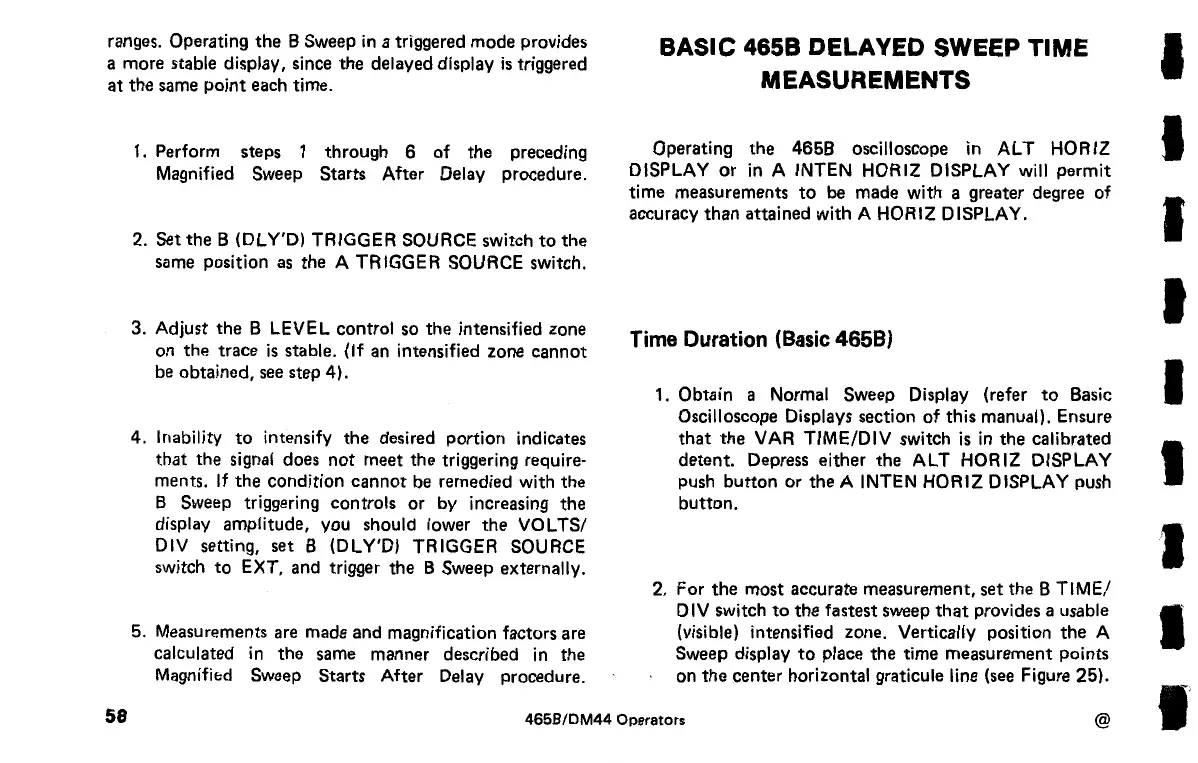 ranges. Operating the B Sweep in a triggered mode provides a more stable display, since the delayed display is triggered at the same point each time.

1. Perform steps 1 through 6 of the preceding Magnified Sweep Starts After Delay procedure.

2. Set the B (DLY'D) TRIGGER SOURCE switch to the same position as the A TRIGGER SOURCE switch.

3. Adjust the B LEVEL control so the intensified zone on the trace is stable. (If an intensified zone cannot be obtained, see step 4).

4. Inability to intensify the desired portion indicates that the signal does not meet the triggering requirements. If the condition cannot be remedied with the B Sweep triggering controls or by increasing the display amplitude, you should lower the VOLTS/DIV setting, set B (DLY'D) TRIGGER SOURCE switch to EXT, and trigger the B Sweep externally.

5. Measurements are made and magnification factors are calculated in the same manner described in the Magnified Sweep Starts After Delay procedure.

BASIC 465B DELAYED SWEEP TIME MEASUREMENTS

Operating the 465B oscilloscope in ALT HORIZ DISPLAY or in A INTEN HORIZ DISPLAY will permit time measurements to be made with a greater degree of accuracy than attained with A HORIZ DISPLAY.

Time Duration (Basic 465B)

1. Obtain a Normal Sweep Display (refer to Basic Oscilloscope Displays section of this manual). Ensure that the VAR TIME/DIV switch is in the calibrated detent. Depress either the ALT HORIZ DISPLAY push button or the A INTEN HORIZ DISPLAY push button.

2. For the most accurate measurement, set the B TIME/DIV switch to the fastest sweep that provides a usable (visible) intensified zone. Vertically position the A Sweep display to place the time measurement points on the center horizontal graticule line (see Figure 25).

58 465B/DM44 Operators @